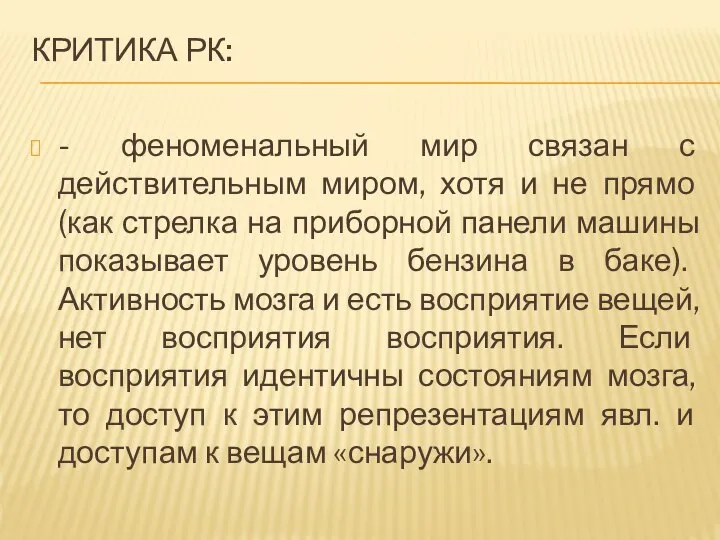 КРИТИКА РК:

- феноменальный мир связан с действительным миром, хотя и не прямо (как стрелка на приборной панели машины показывает уровень бензина в баке). Активность мозга и есть восприятие вещей, нет восприятия восприятия. Если восприятия идентичны состояниям мозга, то доступ к этим репрезентациям явл. и доступам к вещам «снаружи».